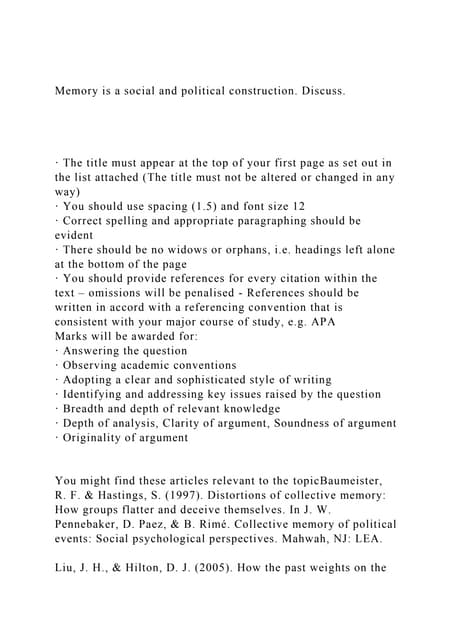 Memory is a social and political construction. Discuss.

· The title must appear at the top of your first page as set out in the list attached (The title must not be altered or changed in any way)
· You should use spacing (1.5) and font size 12
· Correct spelling and appropriate paragraphing should be evident
· There should be no widows or orphans, i.e. headings left alone at the bottom of the page
· You should provide references for every citation within the text – omissions will be penalised - References should be written in accord with a referencing convention that is consistent with your major course of study, e.g. APA
Marks will be awarded for:
· Answering the question
· Observing academic conventions
· Adopting a clear and sophisticated style of writing
· Identifying and addressing key issues raised by the question
· Breadth and depth of relevant knowledge
· Depth of analysis, Clarity of argument, Soundness of argument
· Originality of argument

You might find these articles relevant to the topicBaumeister, R. F. & Hastings, S. (1997). Distortions of collective memory: How groups flatter and deceive themselves. In J. W. Pennebaker, D. Paez, & B. Rimé. Collective memory of political events: Social psychological perspectives. Mahwah, NJ: LEA.

Liu, J. H., & Hilton, D. J. (2005). How the past weights on the